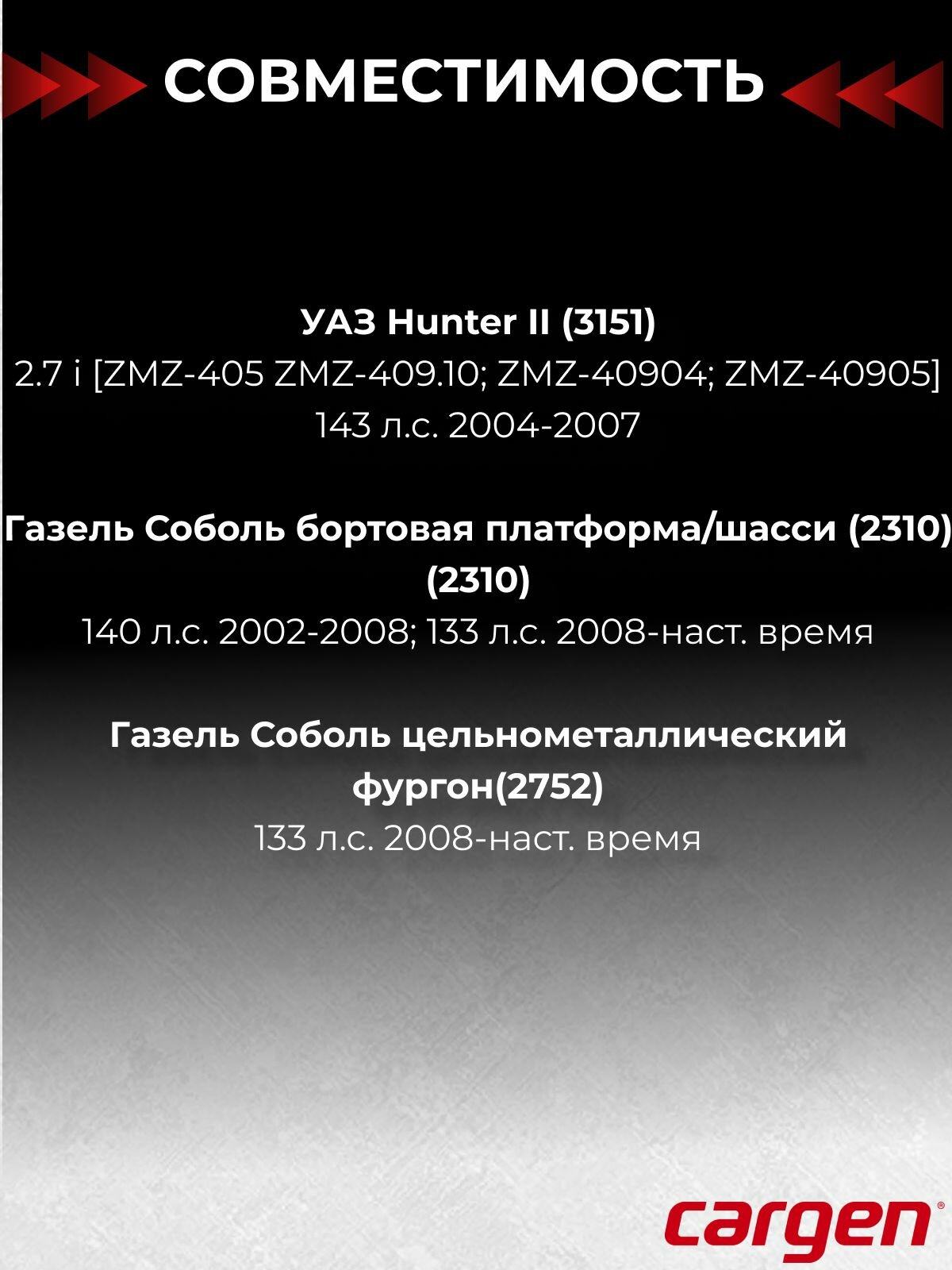 СОВМЕСТИМОСТЬ

УАЗ Hunter II (3151)
2.7 i [ZMZ-405 ZMZ-409.10; ZMZ-40904; ZMZ-40905]
143 л.с. 2004-2007

Газель Соболь бортовая платформа/шасси (2310)
(2310)
140 л.с. 2002-2008; 133 л.с. 2008-наст. время

Газель Соболь цельнометаллический
фургон(2752)
133 л.с. 2008-наст. время

cargen®